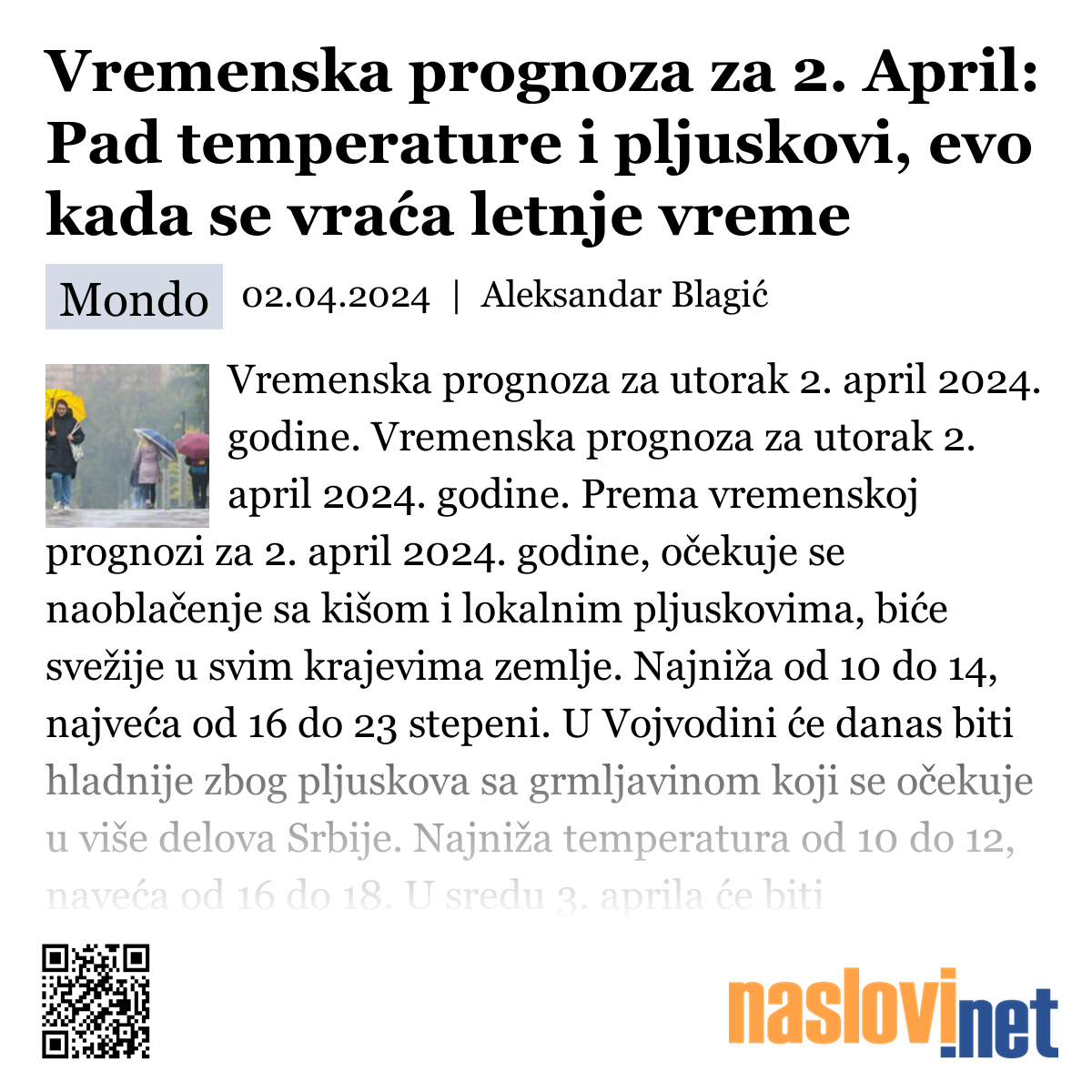 Vremenska prognoza za 2. April: Pad temperature i pljuskovi, evo kada se vraća letnje vreme

Mondo 02.04.2024 | Aleksandar Blagić

Vremenska prognoza za utorak 2. april 2024. godine. Vremenska prognoza za utorak 2. april 2024. godine. Prema vremenskoj prognozi za 2. april 2024. godine, očekuje se naoblačenje sa kišom i lokalnim pljuskovima, biće svežije u svim krajevima zemlje. Najniža od 10 do 14, najveća od 16 do 23 stepeni. U Vojvodini će danas biti hladnije zbog pljuskova sa grmljavinom koji se očekuje u više delova Srbije. Najniža temperatura od 10 do 12, naveća od 16 do 18. U sredu 3. aprila će biti

naslovi.net